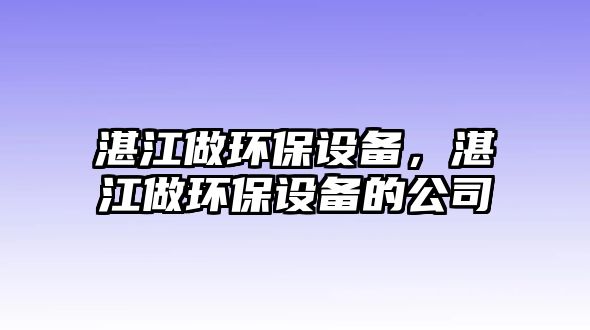 湛江做环保设备，湛江做环保设备的公司